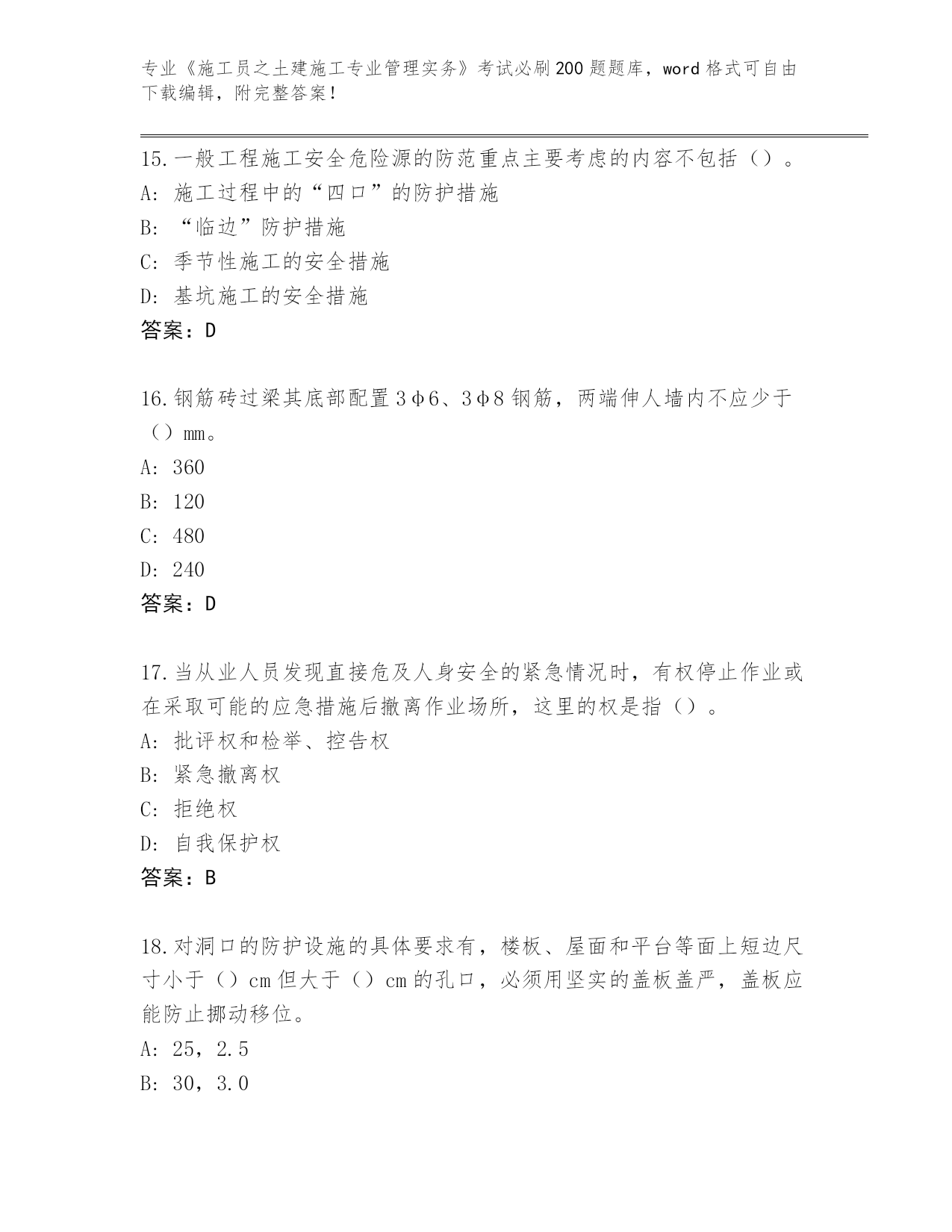 专业《施工员之土建施工专业管理实务》考试必刷200题题库，word格式可自由下载编辑，附完整答案！

15.一般工程施工安全危险源的防范重点主要考虑的内容不包括（）。
A：施工过程中的“四口”的防护措施
B：“临边”防护措施
C：季节性施工的安全措施
D：基坑施工的安全措施
答案：D

16.钢筋砖过梁其底部配置3φ6、3φ8钢筋，两端伸人墙内不应少于（）mm。
A：360
B：120
C：480
D：240
答案：D

17.当从业人员发现直接危及人身安全的紧急情况时，有权停止作业或在采取可能的应急措施后撤离作业场所，这里的权是指（）。
A：批评权和检举、控告权
B：紧急撤离权
C：拒绝权
D：自我保护权
答案：B

18.对洞口的防护设施的具体要求有，楼板、屋面和平台等面上短边尺寸小于（）cm但大于（）cm的孔口，必须用坚实的盖板盖严，盖板应能防止挪动移位。
A：25，2.5
B：30，3.0